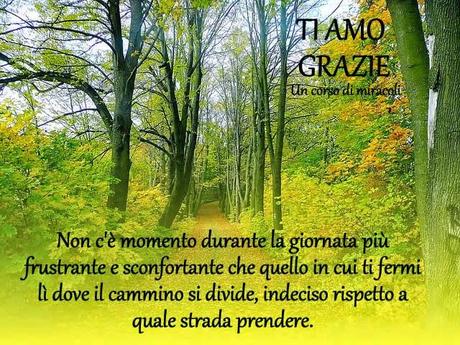 TI AMO
GRAZIE
Un corso di miracoli

Non c'è momento durante la giornata più frustrante e sconfortante che quello in cui ti fermi lì dove il cammino si divide, indeciso rispetto a quale strada prendere.